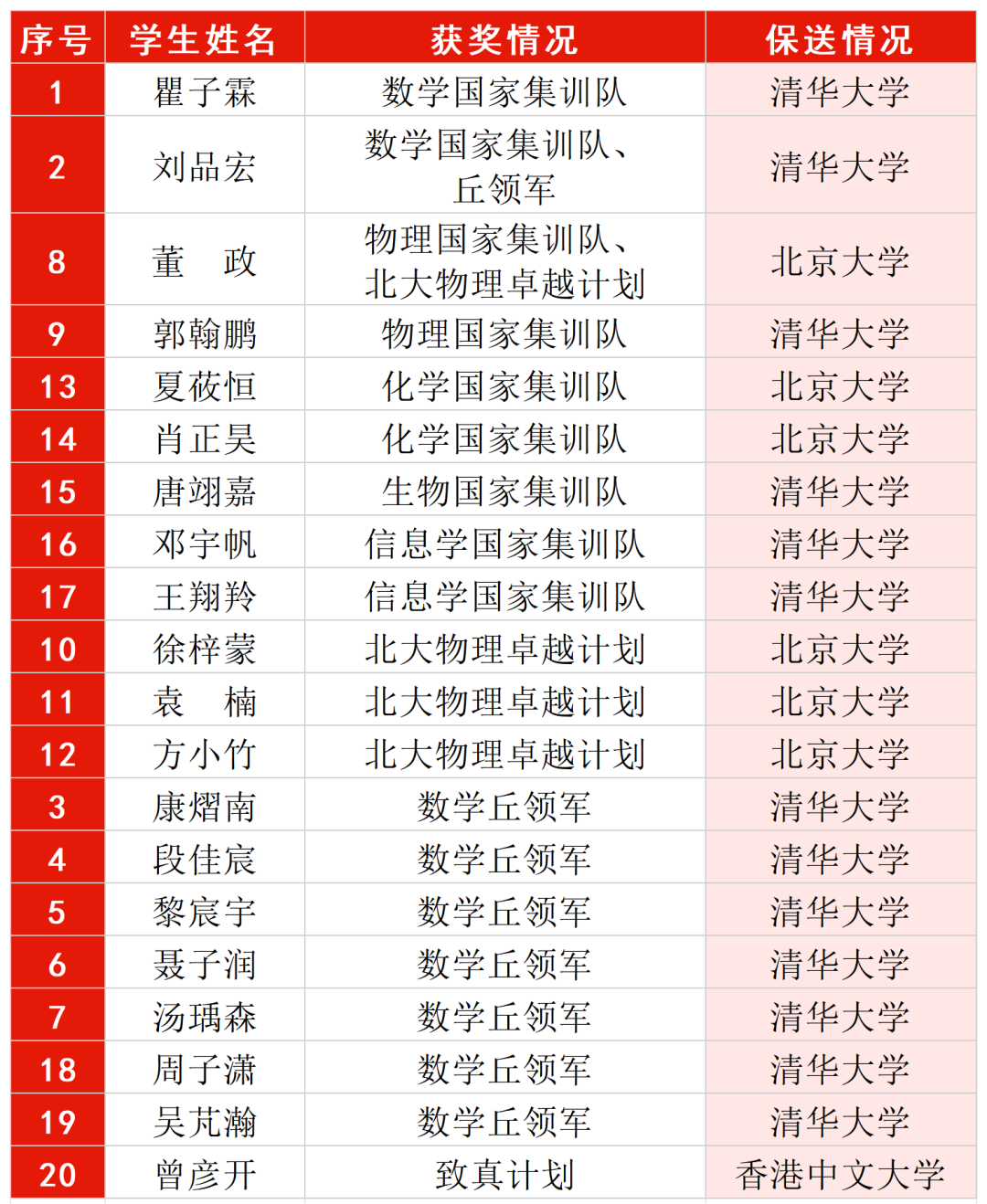 | 序号 | 学生姓名 | 获奖情况 | 保送情况 |
|---|---|---|---|
| 1 | 瞿子霖 | 数学国家集训队 | 清华大学 |
| 2 | 刘品宏 | 数学国家集训队、丘领军 | 清华大学 |
| 8 | 董　政 | 物理国家集训队、北大物理卓越计划 | 北京大学 |
| 9 | 郭翰鹏 | 物理国家集训队 | 清华大学 |
| 13 | 夏莜恒 | 化学国家集训队 | 北京大学 |
| 14 | 肖正昊 | 化学国家集训队 | 北京大学 |
| 15 | 唐翊嘉 | 生物国家集训队 | 清华大学 |
| 16 | 邓宇帆 | 信息学国家集训队 | 清华大学 |
| 17 | 王翔羚 | 信息学国家集训队 | 清华大学 |
| 10 | 徐梓蒙 | 北大物理卓越计划 | 北京大学 |
| 11 | 袁　楠 | 北大物理卓越计划 | 北京大学 |
| 12 | 方小竹 | 北大物理卓越计划 | 北京大学 |
| 3 | 康熠南 | 数学丘领军 | 清华大学 |
| 4 | 段佳宸 | 数学丘领军 | 清华大学 |
| 5 | 黎宸宇 | 数学丘领军 | 清华大学 |
| 6 | 聂子润 | 数学丘领军 | 清华大学 |
| 7 | 汤瑀森 | 数学丘领军 | 清华大学 |
| 18 | 周子潇 | 数学丘领军 | 清华大学 |
| 19 | 吴芃瀚 | 数学丘领军 | 清华大学 |
| 20 | 曾彦开 | 致真计划 | 香港中文大学 |